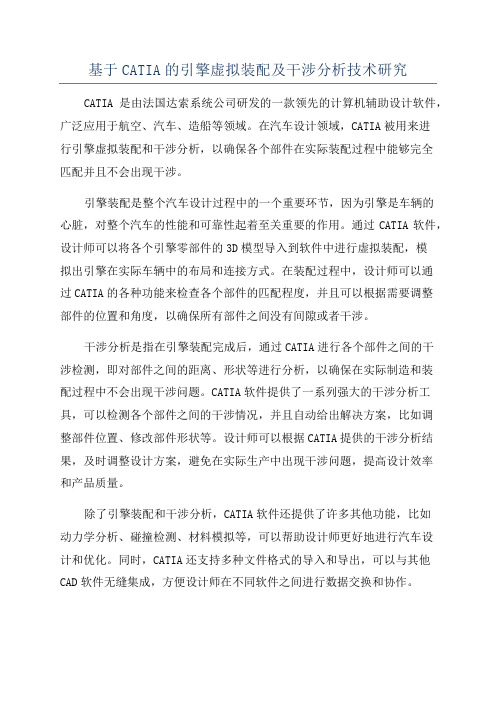 基于 CATIA 的引擎虚拟装配及干涉分析技术研究

CATIA 是由法国达索系统公司研发的一款领先的计算机辅助设计软件，广泛应用于航空、汽车、造船等领域。在汽车设计领域，CATIA 被用来进行引擎虚拟装配和干涉分析，以确保各个部件在实际装配过程中能够完全匹配并且不会出现干涉。

引擎装配是整个汽车设计过程中的一个重要环节，因为引擎是车辆的心脏，对整个汽车的性能和可靠性起着至关重要的作用。通过 CATIA 软件，设计师可以将各个引擎零部件的 3D 模型导入到软件中进行虚拟装配，模拟出引擎在实际车辆中的布局和连接方式。在装配过程中，设计师可以通过 CATIA 的各种功能来检查各个部件的匹配程度，并且可以根据需要调整部件的位置和角度，以确保所有部件之间没有间隙或者干涉。

干涉分析是指在引擎装配完成后，通过 CATIA 进行各个部件之间的干涉检测，即对部件之间的距离、形状等进行分析，以确保在实际制造和装配过程中不会出现干涉问题。CATIA 软件提供了一系列强大的干涉分析工具，可以检测各个部件之间的干涉情况，并且自动给出解决方案，比如调整部件位置、修改部件形状等。设计师可以根据 CATIA 提供的干涉分析结果，及时调整设计方案，避免在实际生产中出现干涉问题，提高设计效率和产品质量。

除了引擎装配和干涉分析，CATIA 软件还提供了许多其他功能，比如动力学分析、碰撞检测、材料模拟等，可以帮助设计师更好地进行汽车设计和优化。同时，CATIA 还支持多种文件格式的导入和导出，可以与其他 CAD 软件无缝集成，方便设计师在不同软件之间进行数据交换和协作。